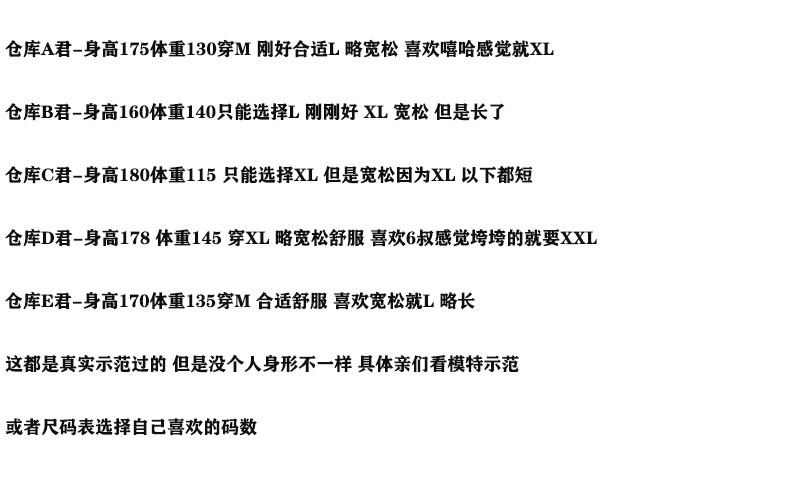 仓库A君-身高175体重130穿M 刚好合适L 略宽松 喜欢嘻哈感觉就XL

仓库B君-身高160体重140只能选择L 刚刚好 XL 宽松 但是长了

仓库C君-身高180体重115 只能选择XL 但是宽松因为XL 以下都短

仓库D君-身高178 体重145 穿XL 略宽松舒服 喜欢6叔感觉垮垮的就要XXL

仓库E君-身高170体重135穿M 合适舒服 喜欢宽松就L 略长

这都是真实示范过的 但是没个人身形不一样 具体亲们看模特示范

或者尺码表选择自己喜欢的码数